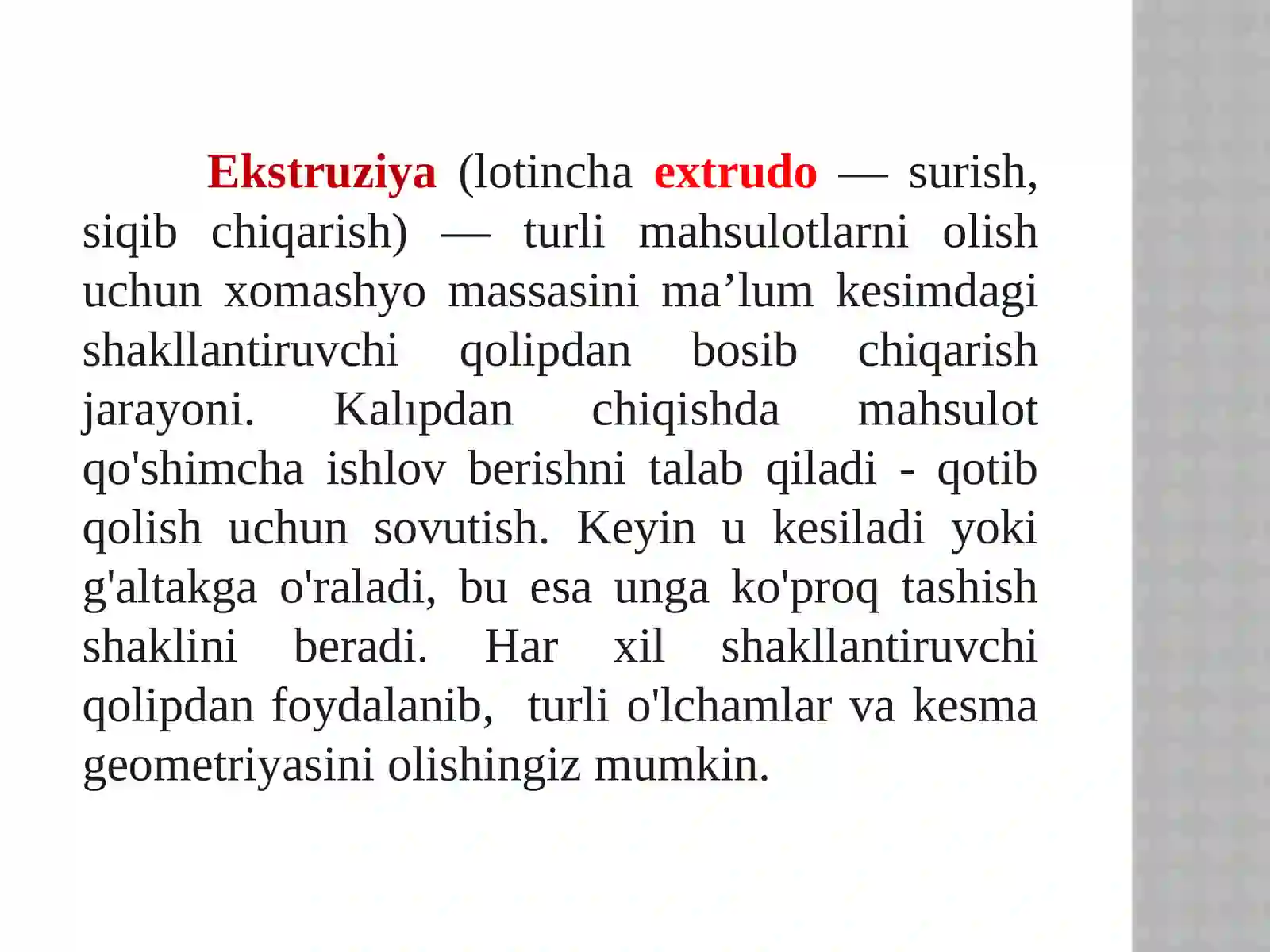 Ekstruziya (lotincha extrudo — surish, siqib chiqarish) — turli mahsulotlarni olish uchun xomashyo massasini ma’lum kesimdagi shakllantiruvchi qolipdan bosib chiqarish jarayoni. Kalıpdan chiqishda mahsulot qo'shimcha ishlov berishni talab qiladi - qotib qolish uchun sovutish. Keyin u kesiladi yoki g'altakga o'raladi, bu esa unga ko'proq tashish shaklini beradi. Har xil shakllantiruvchi qolipdan foydalanib, turli o'lchamlar va kesma geometriyasini olishingiz mumkin.